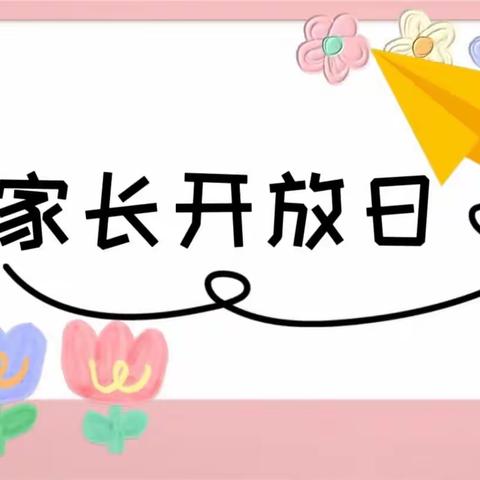 家长开放日